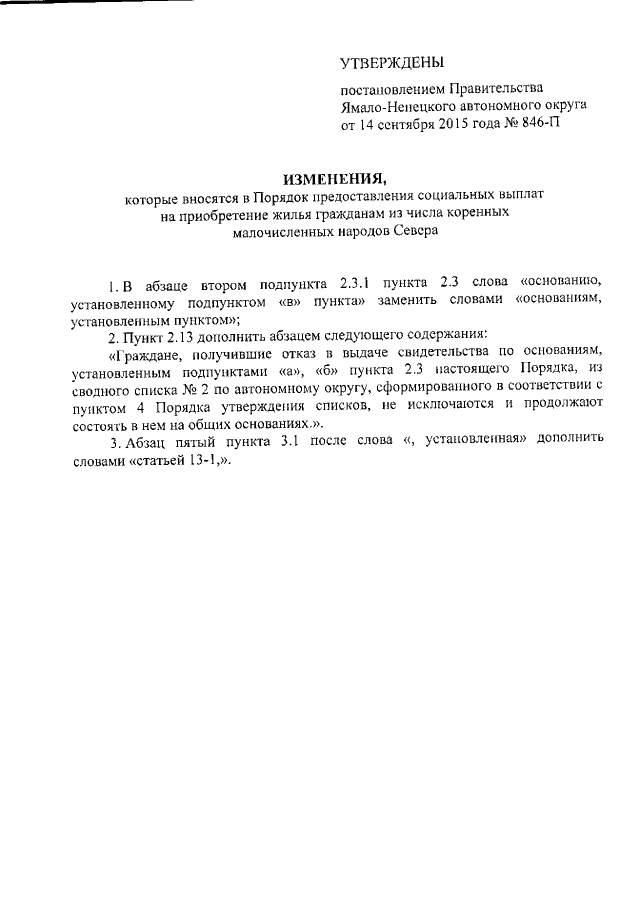 УТВЕРЖДЕНЫ

постановлением Правительства Ямало-Ненецкого автономного округа от 14 сентября 2015 года № 846-П

ИЗМЕНЕНИЯ,
которые вносятся в Порядок предоставления социальных выплат на приобретение жилья гражданам из числа коренных малочисленных народов Севера

1. В абзаце втором подпункта 2.3.1 пункта 2.3 слова «основанию, установленному подпунктом «в» пункта» заменить словами «основаниям, установленным пунктом»;

2. Пункт 2.13 дополнить абзацем следующего содержания:

«Граждане, получившие отказ в выдаче свидетельства по основаниям, установленным подпунктами «а», «б» пункта 2.3 настоящего Порядка, из сводного списка № 2 по автономному округу, сформированного в соответствии с пунктом 4 Порядка утверждения списков, не исключаются и продолжают состоять в нем на общих основаниях.».

3. Абзац пятый пункта 3.1 после слова «, установленная» дополнить словами «статьей 13-1,».